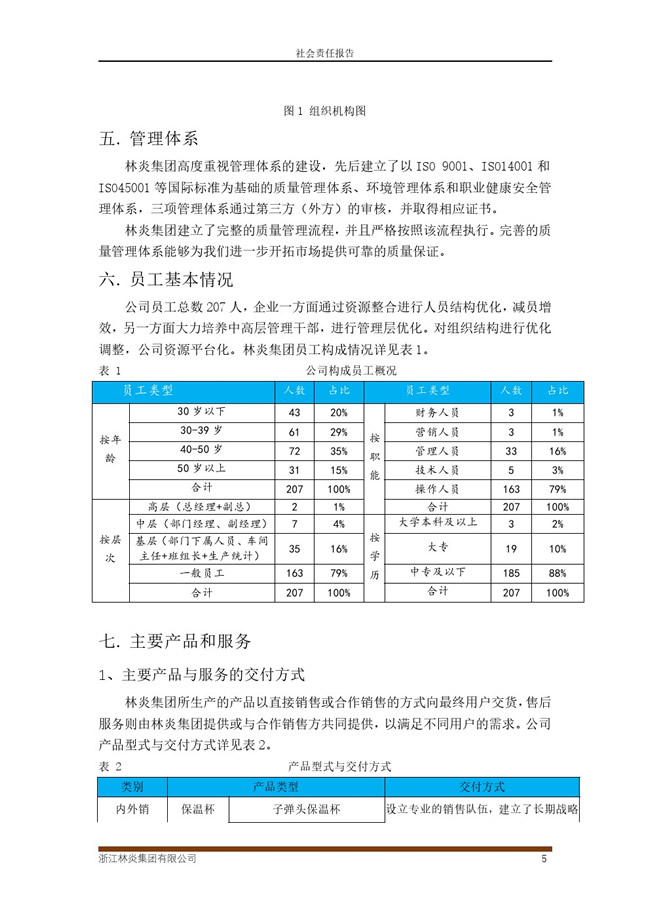 社会责任报告

图 1 组织机构图

五. 管理体系

林炎集团高度重视管理体系的建设，先后建立了以 ISO 9001、ISO14001 和 ISO45001 等国际标准为基础的质量管理体系、环境管理体系和职业健康安全管理体系，三项管理体系通过第三方（外方）的审核，并取得相应证书。

林炎集团建立了完整的质量管理流程，并且严格按照该流程执行。完善的质量管理体系能够为我们进一步开拓市场提供可靠的质量保证。

六. 员工基本情况

公司员工总数 207 人，企业一方面通过资源整合进行人员结构优化，减员增效，另一方面大力培养中高层管理干部，进行管理层优化。对组织结构进行优化调整，公司资源平台化。林炎集团员工构成情况详见表 1。

表 1 公司构成员工概况

| 员工类型 | | 人数 | 占比 | 员工类型 | | 人数 | 占比 |
|---|---|---|---|---|---|---|---|
| 按年龄 | 30 岁以下 | 43 | 20% | 按职能 | 财务人员 | 3 | 1% |
| | 30-39 岁 | 61 | 29% | | 营销人员 | 3 | 1% |
| | 40-50 岁 | 72 | 35% | | 管理人员 | 33 | 16% |
| | 50 岁以上 | 31 | 15% | | 技术人员 | 5 | 3% |
| | 合计 | 207 | 100% | | 操作人员 | 163 | 79% |
| 按层次 | 高层（总经理+副总） | 2 | 1% | | 合计 | 207 | 100% |
| | 中层（部门经理、副经理） | 7 | 4% | 按学历 | 大学本科及以上 | 3 | 2% |
| | 基层（部门下属人员、车间主任+班组长+生产统计） | 35 | 16% | | 大专 | 19 | 10% |
| | 一般员工 | 163 | 79% | | 中专及以下 | 185 | 88% |
| | 合计 | 207 | 100% | | 合计 | 207 | 100% |

七. 主要产品和服务

1、主要产品与服务的交付方式

林炎集团所生产的产品以直接销售或合作销售的方式向最终用户交货，售后服务则由林炎集团提供或与合作销售方共同提供，以满足不同用户的需求。公司产品型式与交付方式详见表 2。

表 2 产品型式与交付方式

| 类别 | 产品类型 | | 交付方式 |
|---|---|---|---|
| 内外销 | 保温杯 | 子弹头保温杯 | 设立专业的销售队伍，建立了长期战略 |

浙江林炎集团有限公司 5